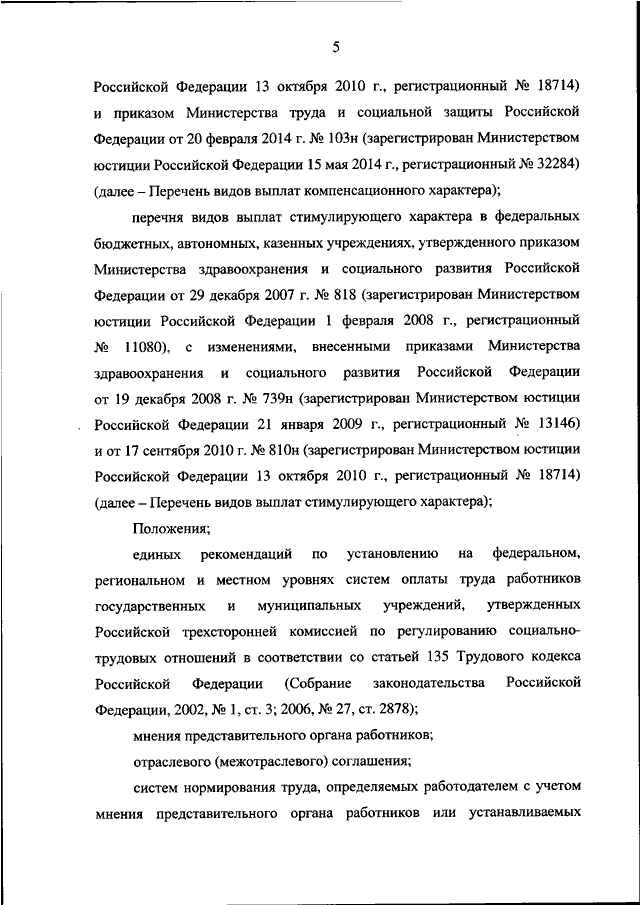 5

Российской Федерации 13 октября 2010 г., регистрационный № 18714) и приказом Министерства труда и социальной защиты Российской Федерации от 20 февраля 2014 г. № 103н (зарегистрирован Министерством юстиции Российской Федерации 15 мая 2014 г., регистрационный № 32284) (далее – Перечень видов выплат компенсационного характера);

перечня видов выплат стимулирующего характера в федеральных бюджетных, автономных, казенных учреждениях, утвержденного приказом Министерства здравоохранения и социального развития Российской Федерации от 29 декабря 2007 г. № 818 (зарегистрирован Министерством юстиции Российской Федерации 1 февраля 2008 г., регистрационный № 11080), с изменениями, внесенными приказами Министерства здравоохранения и социального развития Российской Федерации от 19 декабря 2008 г. № 739н (зарегистрирован Министерством юстиции Российской Федерации 21 января 2009 г., регистрационный № 13146) и от 17 сентября 2010 г. № 810н (зарегистрирован Министерством юстиции Российской Федерации 13 октября 2010 г., регистрационный № 18714) (далее – Перечень видов выплат стимулирующего характера);

Положения;

единых рекомендаций по установлению на федеральном, региональном и местном уровнях систем оплаты труда работников государственных и муниципальных учреждений, утвержденных Российской трехсторонней комиссией по регулированию социально-трудовых отношений в соответствии со статьей 135 Трудового кодекса Российской Федерации (Собрание законодательства Российской Федерации, 2002, № 1, ст. 3; 2006, № 27, ст. 2878);

мнения представительного органа работников;

отраслевого (межотраслевого) соглашения;

систем нормирования труда, определяемых работодателем с учетом мнения представительного органа работников или устанавливаемых